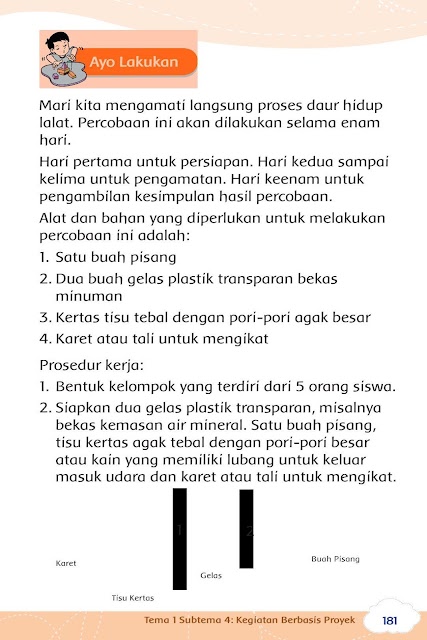 Ayo Lakukan

Mari kita mengamati langsung proses daur hidup lalat. Percobaan ini akan dilakukan selama enam hari.

Hari pertama untuk persiapan. Hari kedua sampai kelima untuk pengamatan. Hari keenam untuk pengambilan kesimpulan hasil percobaan.

Alat dan bahan yang diperlukan untuk melakukan percobaan ini adalah:

1. Satu buah pisang
2. Dua buah gelas plastik transparan bekas minuman
3. Kertas tisu tebal dengan pori-pori agak besar
4. Karet atau tali untuk mengikat

Prosedur kerja:

1. Bentuk kelompok yang terdiri dari 5 orang siswa.
2. Siapkan dua gelas plastik transparan, misalnya bekas kemasan air mineral. Satu buah pisang, tisu kertas agak tebal dengan pori-pori besar atau kain yang memiliki lubang untuk keluar masuk udara dan karet atau tali untuk mengikat.

1

2

Karet

Gelas

Buah Pisang

Tisu Kertas

Tema 1 Subtema 4: Kegiatan Berbasis Proyek 181